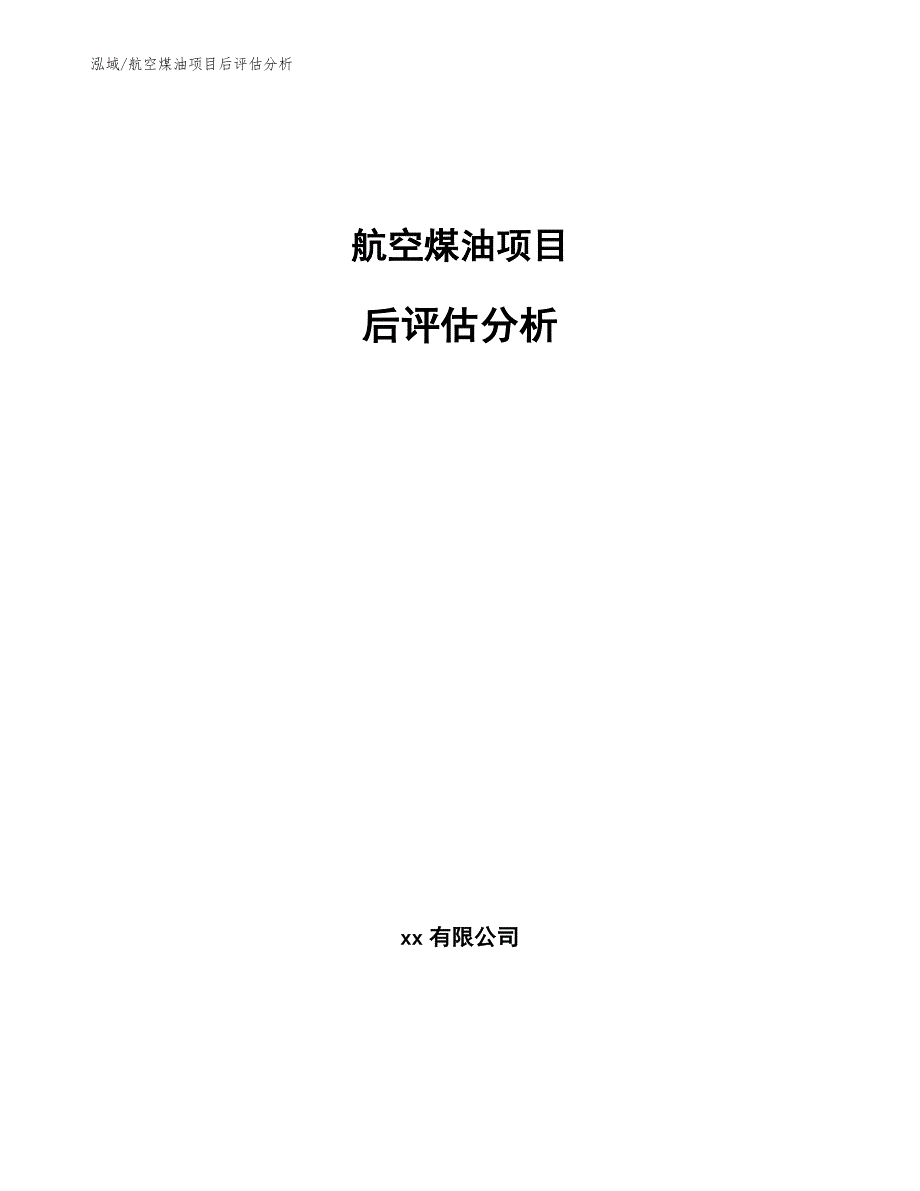 泓域/航空煤油项目后评估分析

航空煤油项目

后评估分析

xx 有限公司